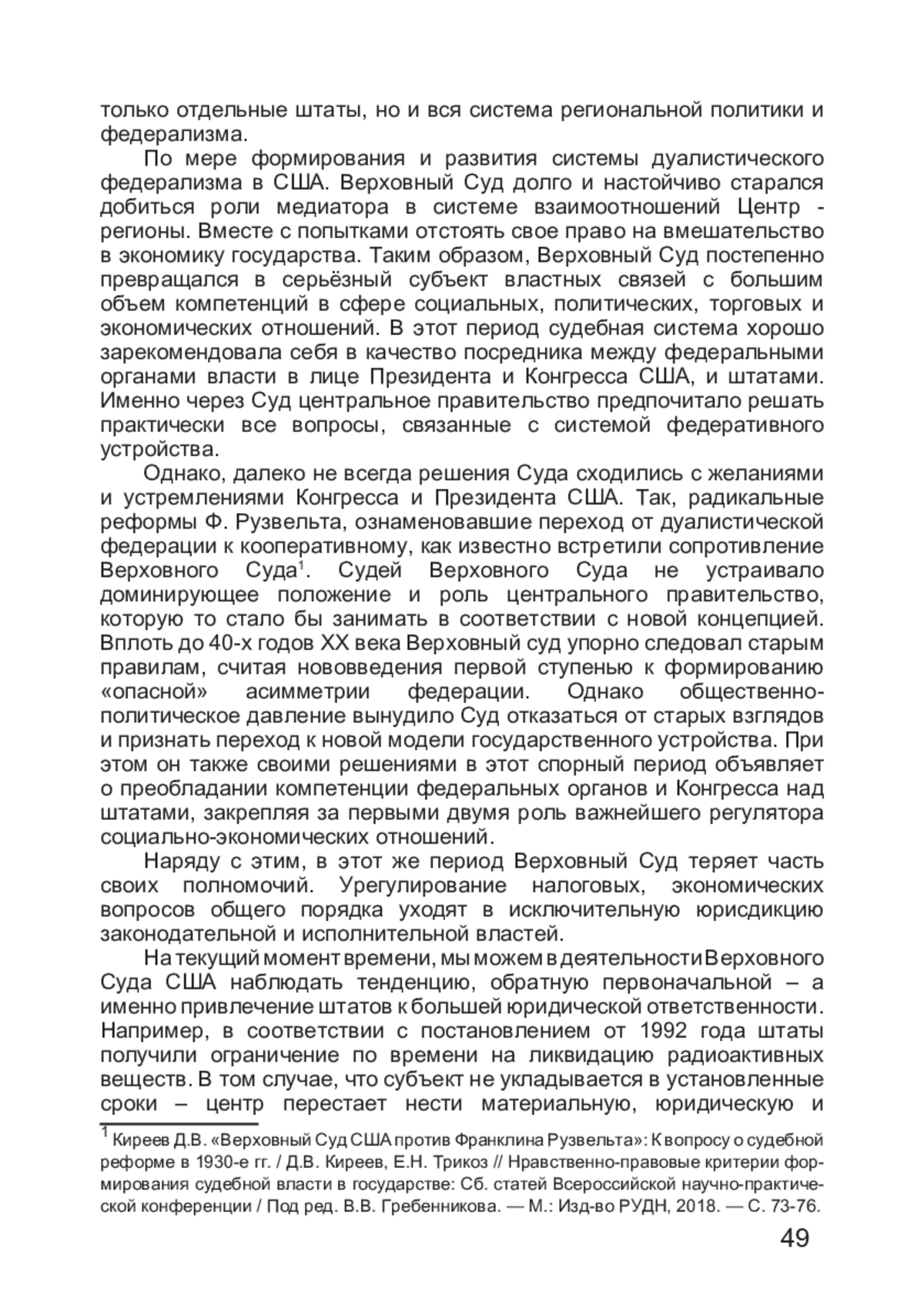 только отдельные штаты, но и вся система региональной политики и федерализма.

По мере формирования и развития системы дуалистического федерализма в США. Верховный Суд долго и настойчиво старался добиться роли медиатора в системе взаимоотношений Центр - регионы. Вместе с попытками отстоять свое право на вмешательство в экономику государства. Таким образом, Верховный Суд постепенно превращался в серьёзный субъект властных связей с большим объем компетенций в сфере социальных, политических, торговых и экономических отношений. В этот период судебная система хорошо зарекомендовала себя в качество посредника между федеральными органами власти в лице Президента и Конгресса США, и штатами. Именно через Суд центральное правительство предпочитало решать практически все вопросы, связанные с системой федеративного устройства.

Однако, далеко не всегда решения Суда сходились с желаниями и устремлениями Конгресса и Президента США. Так, радикальные реформы Ф. Рузвельта, ознаменовавшие переход от дуалистической федерации к кооперативному, как известно встретили сопротивление Верховного Суда$^1$. Судей Верховного Суда не устраивало доминирующее положение и роль центрального правительство, которую то стало бы занимать в соответствии с новой концепцией. Вплоть до 40-х годов XX века Верховный суд упорно следовал старым правилам, считая нововведения первой ступенью к формированию «опасной» асимметрии федерации. Однако общественно-политическое давление вынудило Суд отказаться от старых взглядов и признать переход к новой модели государственного устройства. При этом он также своими решениями в этот спорный период объявляет о преобладании компетенции федеральных органов и Конгресса над штатами, закрепляя за первыми двумя роль важнейшего регулятора социально-экономических отношений.

Наряду с этим, в этот же период Верховный Суд теряет часть своих полномочий. Урегулирование налоговых, экономических вопросов общего порядка уходят в исключительную юрисдикцию законодательной и исполнительной властей.

На текущий момент времени, мы можем в деятельности Верховного Суда США наблюдать тенденцию, обратную первоначальной – а именно привлечение штатов к большей юридической ответственности. Например, в соответствии с постановлением от 1992 года штаты получили ограничение по времени на ликвидацию радиоактивных веществ. В том случае, что субъект не укладывается в установленные сроки – центр перестает нести материальную, юридическую и

$^1$ Киреев Д.В. «Верховный Суд США против Франклина Рузвельта»: К вопросу о судебной реформе в 1930-е гг. / Д.В. Киреев, Е.Н. Трикоз // Нравственно-правовые критерии формирования судебной власти в государстве: Сб. статей Всероссийской научно-практической конференции / Под ред. В.В. Гребенникова. — М.: Изд-во РУДН, 2018. — С. 73-76.

49